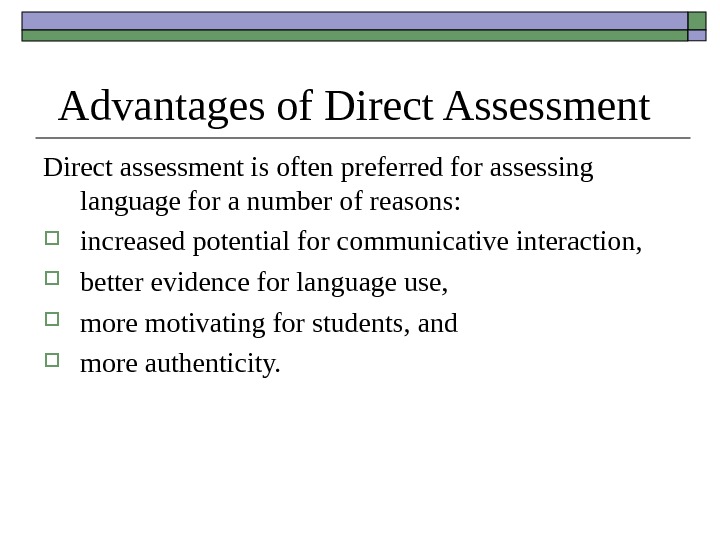 Advantages of Direct Assessment

Direct assessment is often preferred for assessing language for a number of reasons:

- increased potential for communicative interaction,
- better evidence for language use,
- more motivating for students, and
- more authenticity.